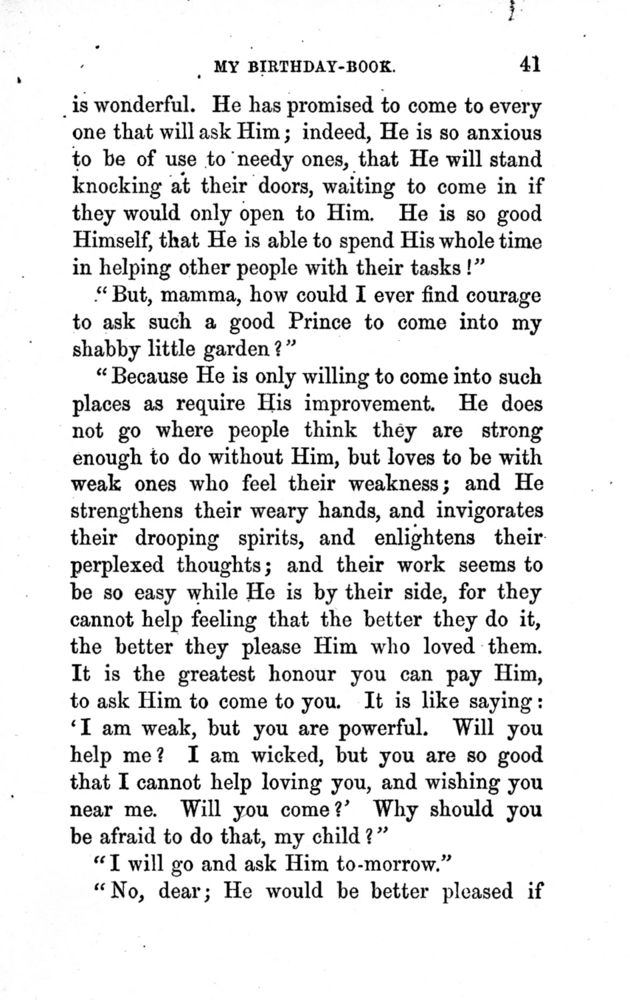 MY BIRTHDAY-BOOK. 41

is wonderful. He has promised to come to every one that will ask Him; indeed, He is so anxious to be of use to needy ones, that He will stand knocking at their doors, waiting to come in if they would only open to Him. He is so good Himself, that He is able to spend His whole time in helping other people with their tasks!"

"But, mamma, how could I ever find courage to ask such a good Prince to come into my shabby little garden?"

"Because He is only willing to come into such places as require His improvement. He does not go where people think they are strong enough to do without Him, but loves to be with weak ones who feel their weakness; and He strengthens their weary hands, and invigorates their drooping spirits, and enlightens their perplexed thoughts; and their work seems to be so easy while He is by their side, for they cannot help feeling that the better they do it, the better they please Him who loved them. It is the greatest honour you can pay Him, to ask Him to come to you. It is like saying: 'I am weak, but you are powerful. Will you help me? I am wicked, but you are so good that I cannot help loving you, and wishing you near me. Will you come?' Why should you be afraid to do that, my child?"

"I will go and ask Him to-morrow."

"No, dear; He would be better pleased if